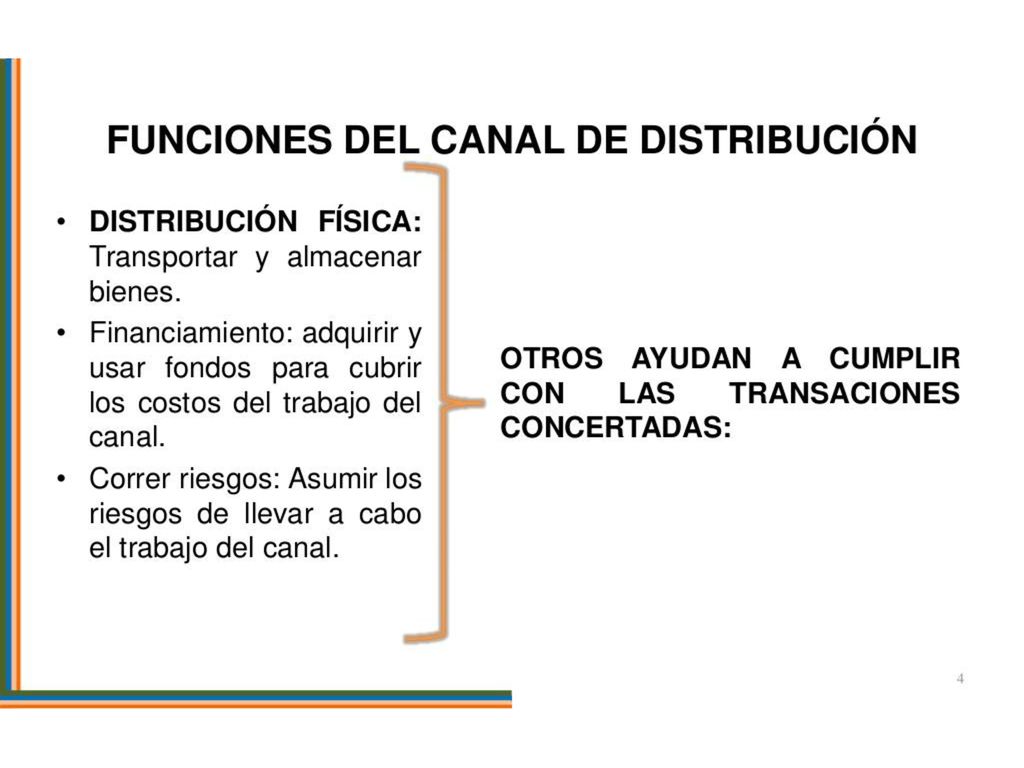 FUNCIONES DEL CANAL DE DISTRIBUCIÓN

• DISTRIBUCIÓN FÍSICA: Transportar y almacenar bienes.
• Financiamiento: adquirir y usar fondos para cubrir los costos del trabajo del canal.
• Correr riesgos: Asumir los riesgos de llevar a cabo el trabajo del canal.

OTROS AYUDAN A CUMPLIR CON LAS TRANSACIONES CONCERTADAS:

4